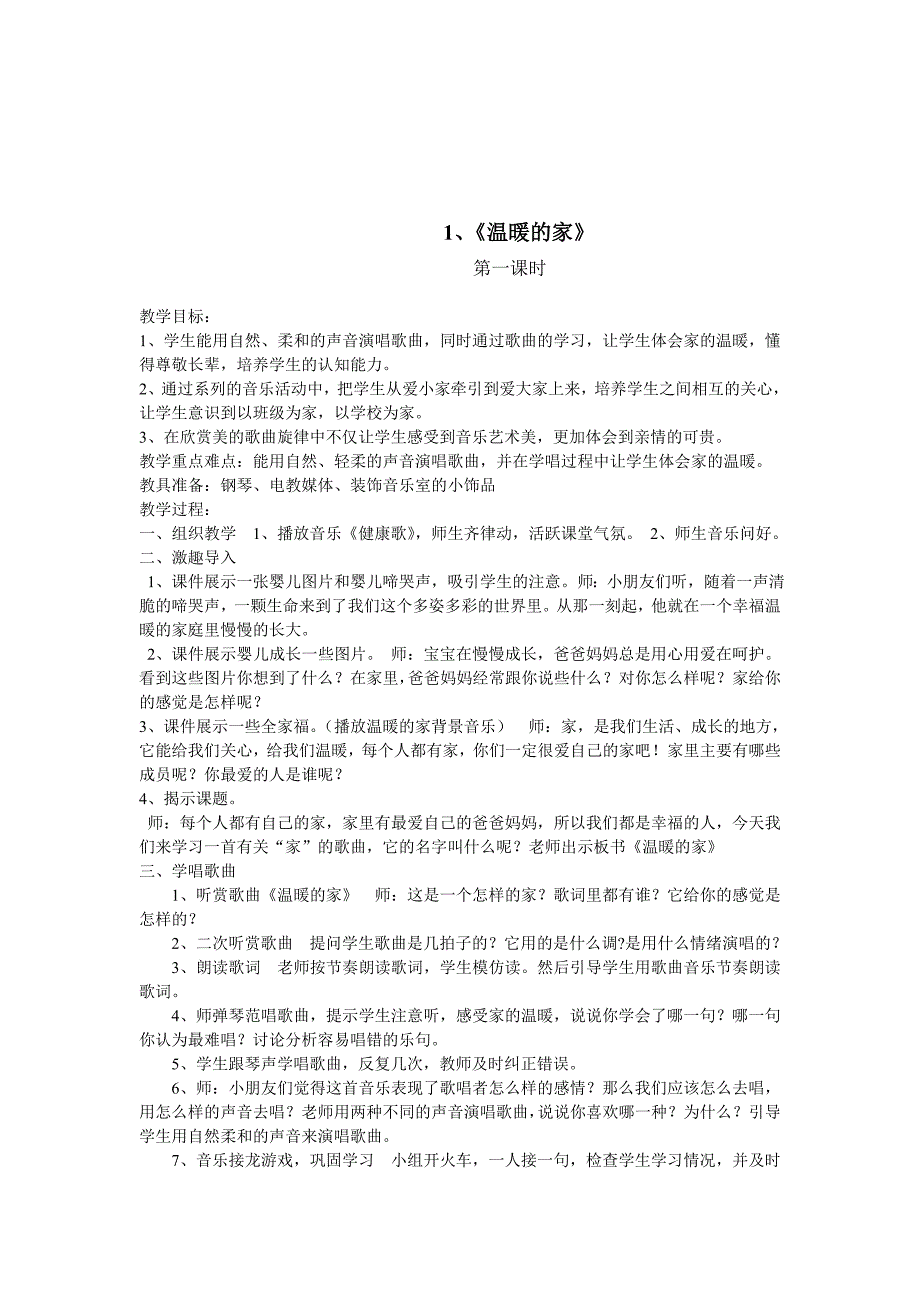 1、《温暖的家》

第一课时

教学目标：
1、学生能用自然、柔和的声音演唱歌曲，同时通过歌曲的学习，让学生体会家的温暖，懂得尊敬长辈，培养学生的认知能力。
2、通过系列的音乐活动中，把学生从爱小家牵引到爱大家上来，培养学生之间相互的关心，让学生意识到以班级为家，以学校为家。
3、在欣赏美的歌曲旋律中不仅让学生感受到音乐艺术美，更加体会到亲情的可贵。
教学重点难点：能用自然、轻柔的声音演唱歌曲，并在学唱过程中让学生体会家的温暖。
教具准备：钢琴、电教媒体、装饰音乐室的小饰品
教学过程：
一、组织教学　1、播放音乐《健康歌》，师生齐律动，活跃课堂气氛。　2、师生音乐问好。
二、激趣导入
1、课件展示一张婴儿图片和婴儿啼哭声，吸引学生的注意。师：小朋友们听，随着一声清脆的啼哭声，一颗生命来到了我们这个多姿多彩的世界里。从那一刻起，他就在一个幸福温暖的家庭里慢慢的长大。
2、课件展示婴儿成长一些图片。　师：宝宝在慢慢成长，爸爸妈妈总是用心用爱在呵护。看到这些图片你想到了什么？在家里，爸爸妈妈经常跟你说些什么？对你怎么样呢？家给你的感觉是怎样呢？
3、课件展示一些全家福。（播放温暖的家背景音乐）　师：家，是我们生活、成长的地方，它能给我们关心，给我们温暖，每个人都有家，你们一定很爱自己的家吧！家里主要有哪些成员呢？你最爱的人是谁呢？
4、揭示课题。
师：每个人都有自己的家，家里有最爱自己的爸爸妈妈，所以我们都是幸福的人，今天我们来学习一首有关“家”的歌曲，它的名字叫什么呢？老师出示板书《温暖的家》
三、学唱歌曲
1、听赏歌曲《温暖的家》　师：这是一个怎样的家？歌词里都有谁？它给你的感觉是怎样的？
2、二次听赏歌曲　提问学生歌曲是几拍子的？它用的是什么调?是用什么情绪演唱的？
3、朗读歌词　老师按节奏朗读歌词，学生模仿读。然后引导学生用歌曲音乐节奏朗读歌词。
4、师弹琴范唱歌曲，提示学生注意听，感受家的温暖，说说你学会了哪一句？哪一句你认为最难唱？讨论分析容易唱错的乐句。
5、学生跟琴声学唱歌曲，反复几次，教师及时纠正错误。
6、师：小朋友们觉得这首音乐表现了歌唱者怎么样的感情？那么我们应该怎么去唱，用怎么样的声音去唱？老师用两种不同的声音演唱歌曲，说说你喜欢哪一种？为什么？引导学生用自然柔和的声音来演唱歌曲。
7、音乐接龙游戏，巩固学习　小组开火车，一人接一句，检查学生学习情况，并及时